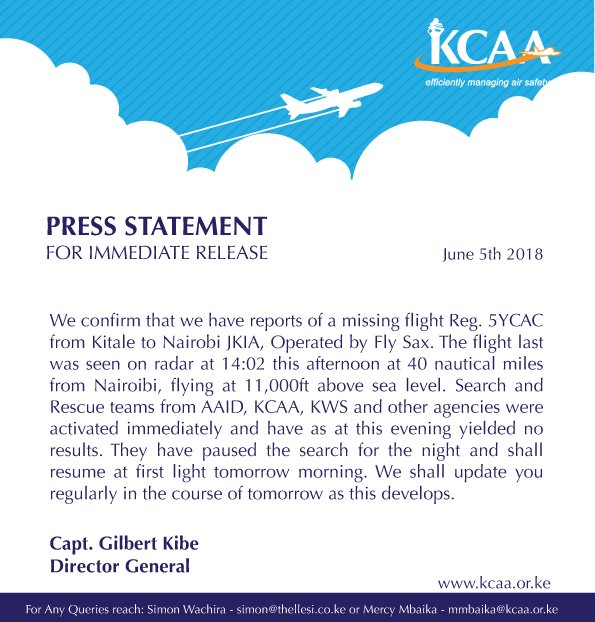 KCAA
efficiently managing air safety

PRESS STATEMENT
FOR IMMEDIATE RELEASE

June 5th 2018

We confirm that we have reports of a missing flight Reg. 5YCAC from Kitale to Nairobi JKIA, Operated by Fly Sax. The flight last was seen on radar at 14:02 this afternoon at 40 nautical miles from Nairoibi, flying at 11,000ft above sea level. Search and Rescue teams from AAID, KCAA, KWS and other agencies were activated immediately and have as at this evening yielded no results. They have paused the search for the night and shall resume at first light tomorrow morning. We shall update you regularly in the course of tomorrow as this develops.

Capt. Gilbert Kibe
Director General

www.kcaa.or.ke

For Any Queries reach: Simon Wachira - simon@thellesi.co.ke or Mercy Mbaika - mmbaika@kcaa.or.ke